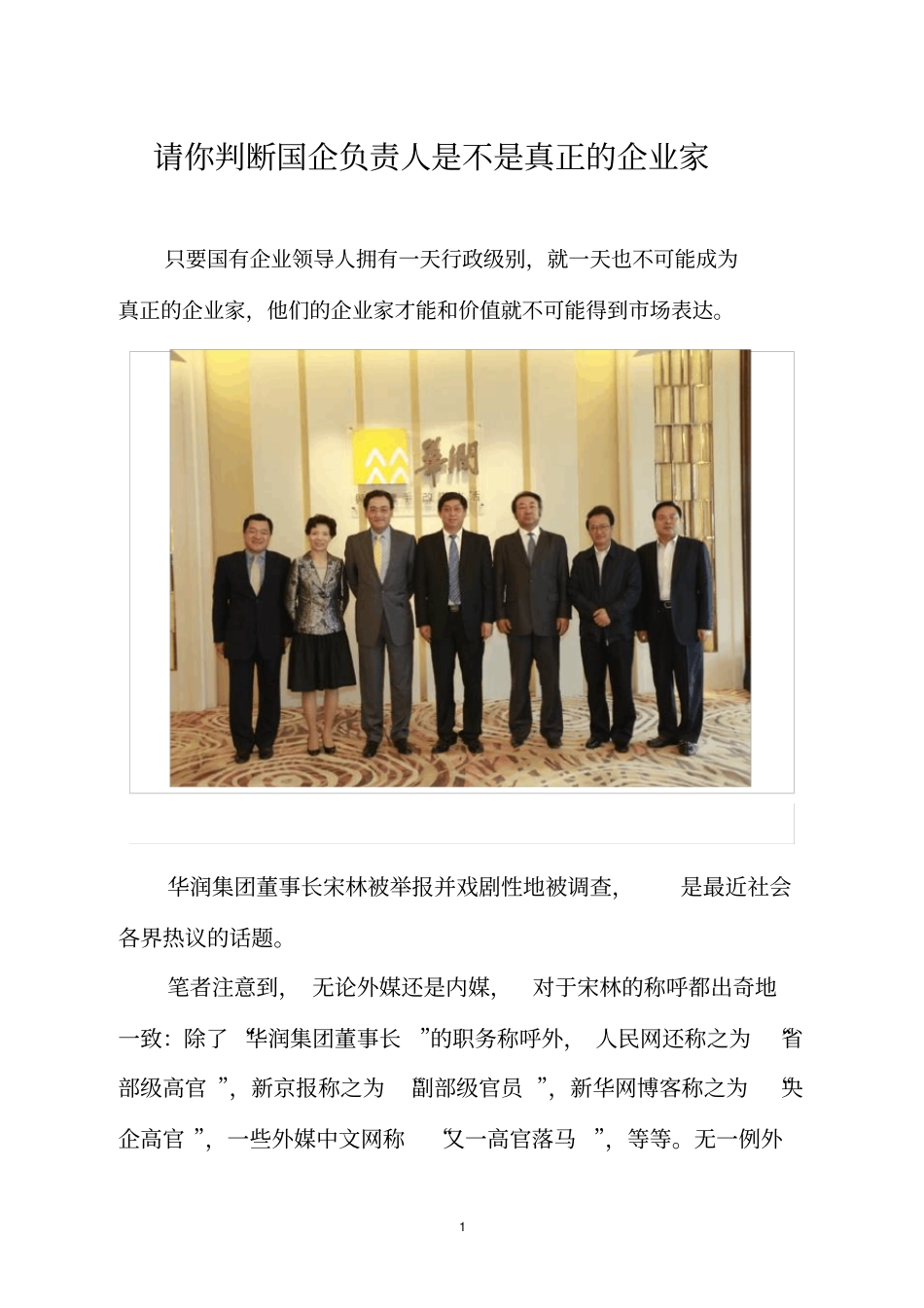 请你判断国企负责人是不是真正的企业家

只要国有企业领导人拥有一天行政级别，就一天也不可能成为真正的企业家，他们的企业家才能和价值就不可能得到市场表达。

華潤

华润集团董事长宋林被举报并戏剧性地被调查，是最近社会各界热议的话题。

笔者注意到，无论外媒还是内媒，对于宋林的称呼都出奇地一致：除了“华润集团董事长”的职务称呼外，人民网还称之为“省部级高官”，新京报称之为“副部级官员”，新华网博客称之为“央企高官”，一些外媒中文网称“又一高官落马”，等等。无一例外

1